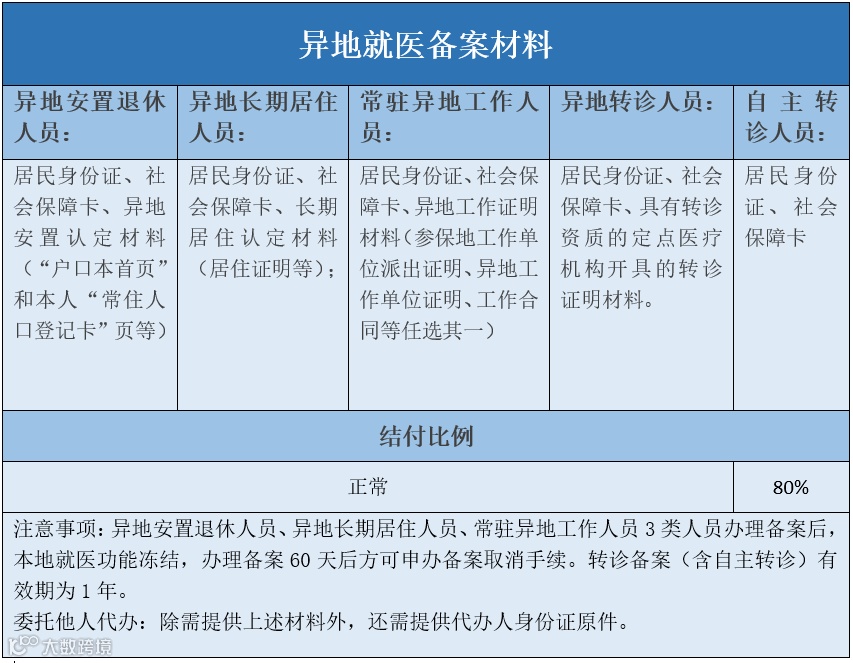 异地就医备案材料

| 异地安置退休人员： | 异地长期居住人员： | 常驻异地工作人员： | 异地转诊人员： | 自主转诊人员： |
|---|---|---|---|---|
| 居民身份证、社会保障卡、异地安置认定材料（“户口本首页”和本人“常住人口登记卡”页等） | 居民身份证、社会保障卡、长期居住认定材料（居住证明等）； | 居民身份证、社会保障卡、异地工作证明材料（参保地工作单位派出证明、异地工作单位证明、工作合同等任选其一） | 居民身份证、社会保障卡、具有转诊资质的定点医疗机构开具的转诊证明材料。 | 居民身份证、社会保障卡 |

结付比例

| 正常 | 80% |
|---|---|

注意事项：异地安置退休人员、异地长期居住人员、常驻异地工作人员 3 类人员办理备案后，本地就医功能冻结，办理备案 60 天后方可申办备案取消手续。转诊备案（含自主转诊）有效期为 1 年。

委托他人代办：除需提供上述材料外，还需提供代办人身份证原件。

大数跨境